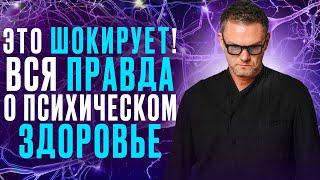 ЭТО ШОКИРУЕТ! ВСЯ ПРАВДА О ПСИХИЧЕСКОМ ЗДОРОВЬЕ